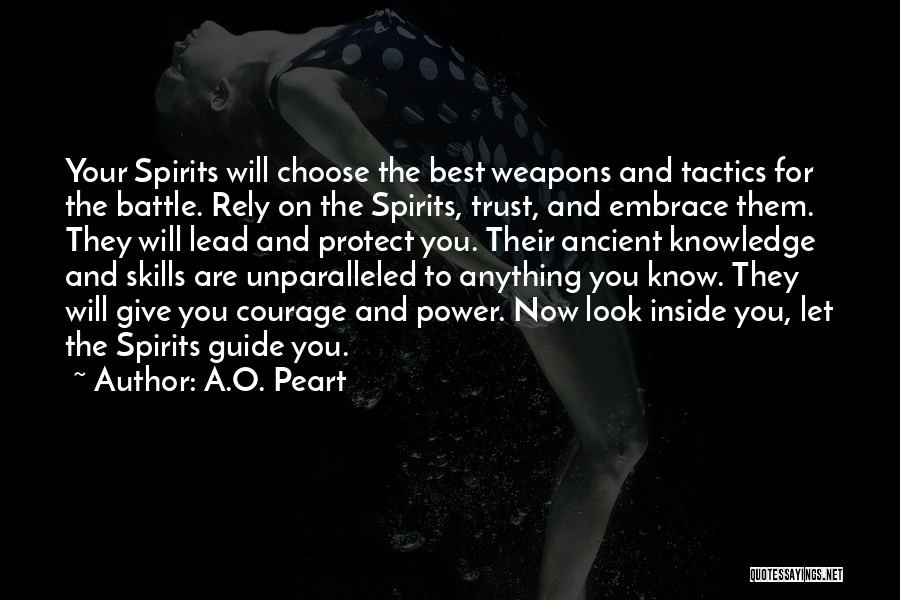 Your Spirits will choose the best weapons and tactics for the battle. Rely on the Spirits, trust, and embrace them. They will lead and protect you. Their ancient knowledge and skills are unparalleled to anything you know. They will give you courage and power. Now look inside you, let the Spirits guide you.

~ Author: A.O. Peart

QUOTESSAYINGS.NET